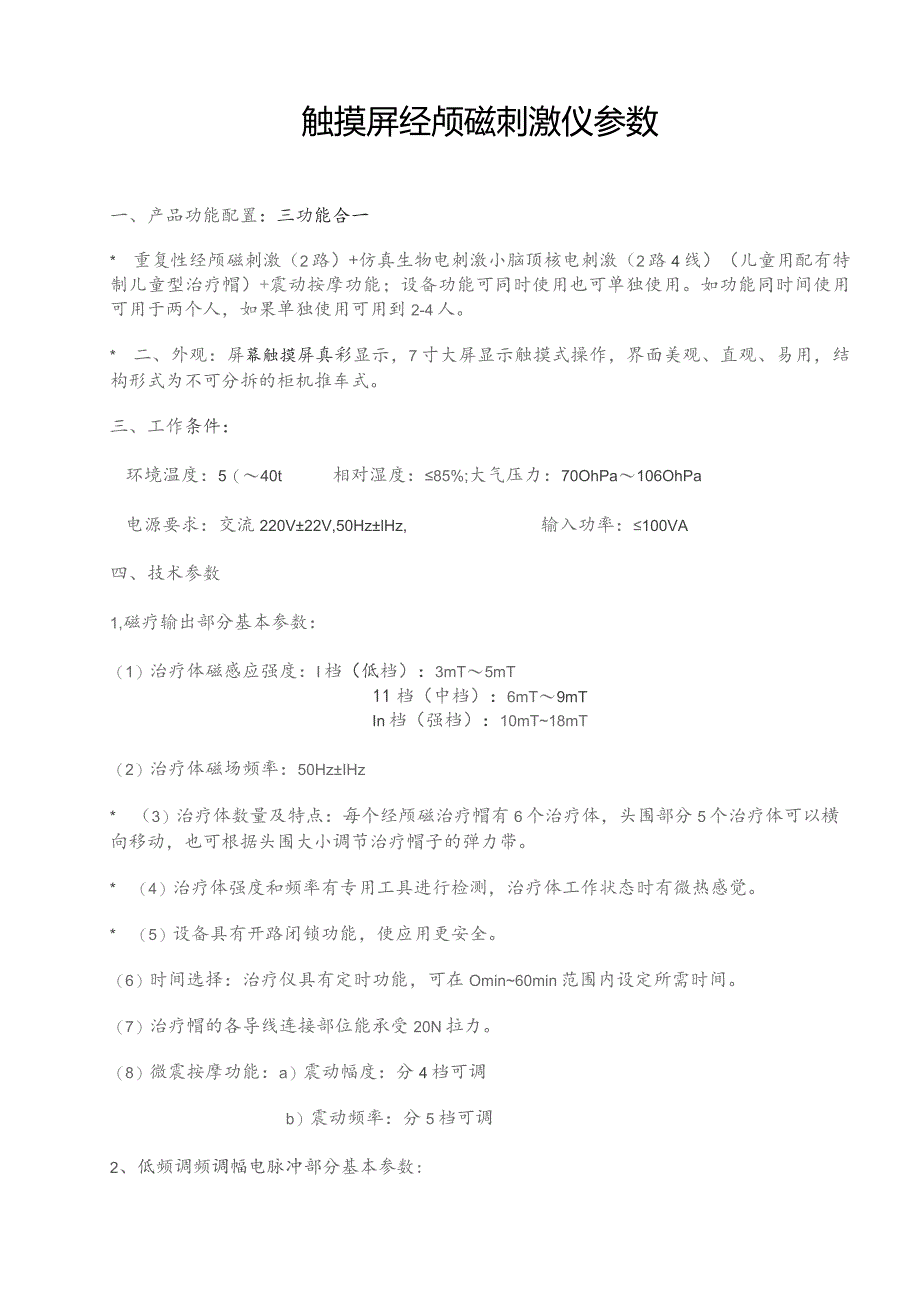 触摸屏经颅磁刺激仪参数

一、产品功能配置：三功能合一

* 重复性经颅磁刺激（2路）+仿真生物电刺激小脑顶核电刺激（2路4线）（儿童用配有特制儿童型治疗帽）+震动按摩功能；设备功能可同时使用也可单独使用。如功能同时间使用可用于两个人，如果单独使用可用到2-4人。

* 二、外观：屏幕触摸屏真彩显示，7寸大屏显示触摸式操作，界面美观、直观、易用，结构形式为不可分拆的柜机推车式。

三、工作条件：

环境温度：5（～40t 相对湿度：≤85%;大气压力：70OhPa～106OhPa

电源要求：交流220V±22V,50Hz±lHz, 输入功率：≤100VA

四、技术参数

1,磁疗输出部分基本参数：

（1）治疗体磁感应强度：I档（低档）：3mT～5mT
11档（中档）：6mT～9mT
In档（强档）：10mT~18mT

（2）治疗体磁场频率：50Hz±lHz

* （3）治疗体数量及特点：每个经颅磁治疗帽有6个治疗体，头围部分5个治疗体可以横向移动，也可根据头围大小调节治疗帽子的弹力带。

* （4）治疗体强度和频率有专用工具进行检测，治疗体工作状态时有微热感觉。

* （5）设备具有开路闭锁功能，使应用更安全。

（6）时间选择：治疗仪具有定时功能，可在Omin~60min范围内设定所需时间。

（7）治疗帽的各导线连接部位能承受20N拉力。

（8）微震按摩功能：a）震动幅度：分4档可调

b）震动频率：分5档可调

2、低频调频调幅电脉冲部分基本参数：